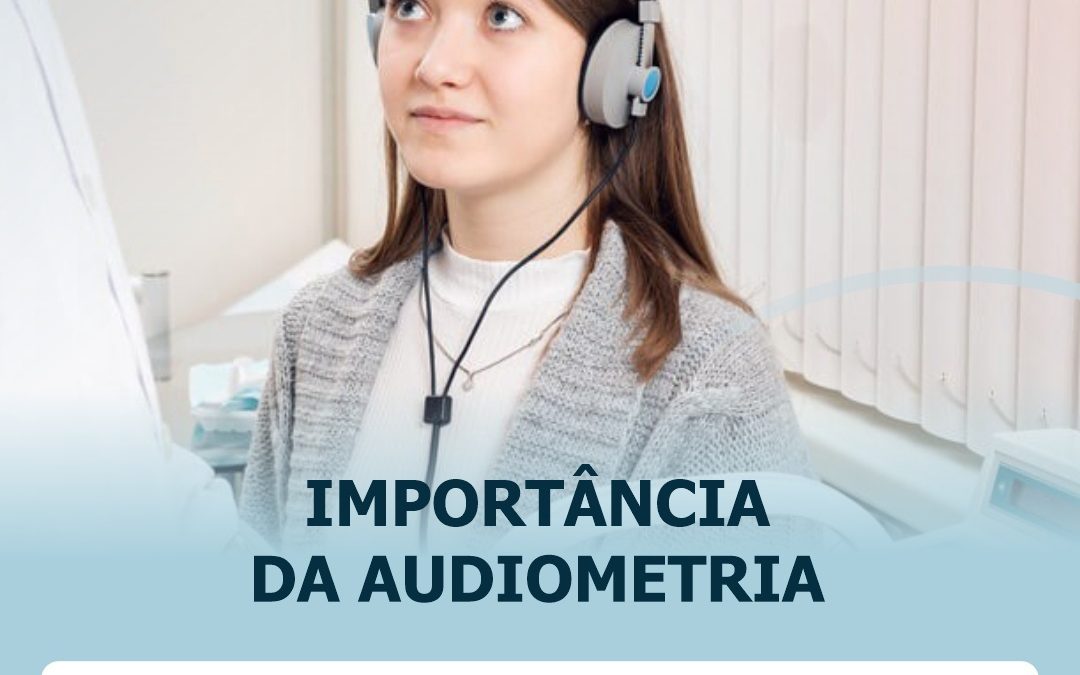 IMPORTÂNCIA
DA AUDIOMETRIA